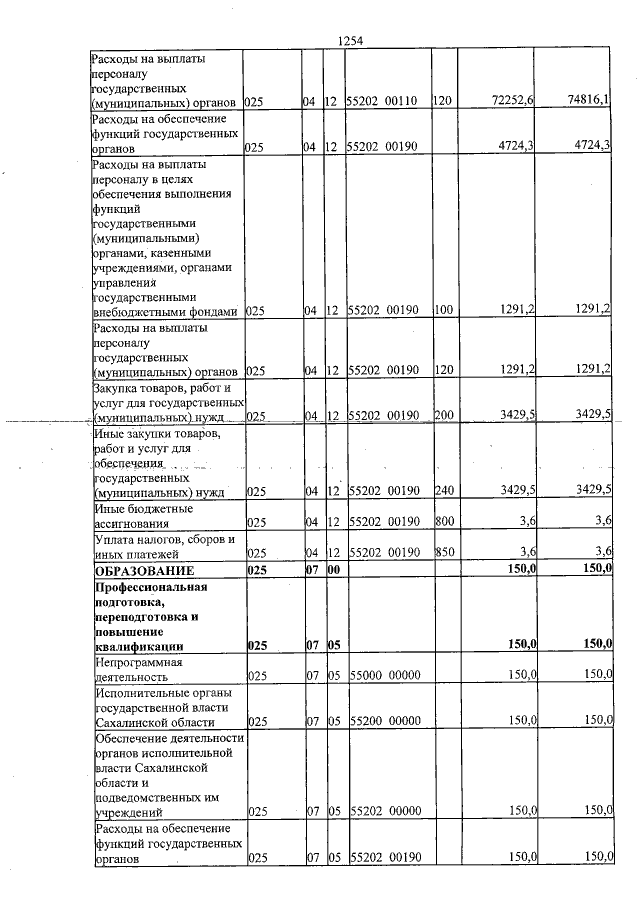 1254

| Расходы на выплаты персоналу государственных (муниципальных) органов | 025 | 04 | 12 | 55202 00110 | 120 | 72252,6 | 74816,1 |
|---|---|---|---|---|---|---|---|
| Расходы на обеспечение функций государственных органов | 025 | 04 | 12 | 55202 00190 | | 4724,3 | 4724,3 |
| Расходы на выплаты персоналу в целях обеспечения выполнения функций государственными (муниципальными) органами, казенными учреждениями, органами управления государственными внебюджетными фондами | 025 | 04 | 12 | 55202 00190 | 100 | 1291,2 | 1291,2 |
| Расходы на выплаты персоналу государственных (муниципальных) органов | 025 | 04 | 12 | 55202 00190 | 120 | 1291,2 | 1291,2 |
| Закупка товаров, работ и услуг для государственных (муниципальных) нужд | 025 | 04 | 12 | 55202 00190 | 200 | 3429,5 | 3429,5 |
| Иные закупки товаров, работ и услуг для обеспечения государственных (муниципальных) нужд | 025 | 04 | 12 | 55202 00190 | 240 | 3429,5 | 3429,5 |
| Иные бюджетные ассигнования | 025 | 04 | 12 | 55202 00190 | 800 | 3,6 | 3,6 |
| Уплата налогов, сборов и иных платежей | 025 | 04 | 12 | 55202 00190 | 850 | 3,6 | 3,6 |
| ОБРАЗОВАНИЕ | 025 | 07 | 00 | | | 150,0 | 150,0 |
| Профессиональная подготовка, переподготовка и повышение квалификации | 025 | 07 | 05 | | | 150,0 | 150,0 |
| Непрограммная деятельность | 025 | 07 | 05 | 55000 00000 | | 150,0 | 150,0 |
| Исполнительные органы государственной власти Сахалинской области | 025 | 07 | 05 | 55200 00000 | | 150,0 | 150,0 |
| Обеспечение деятельности органов исполнительной власти Сахалинской области и подведомственных им учреждений | 025 | 07 | 05 | 55202 00000 | | 150,0 | 150,0 |
| Расходы на обеспечение функций государственных органов | 025 | 07 | 05 | 55202 00190 | | 150,0 | 150,0 |